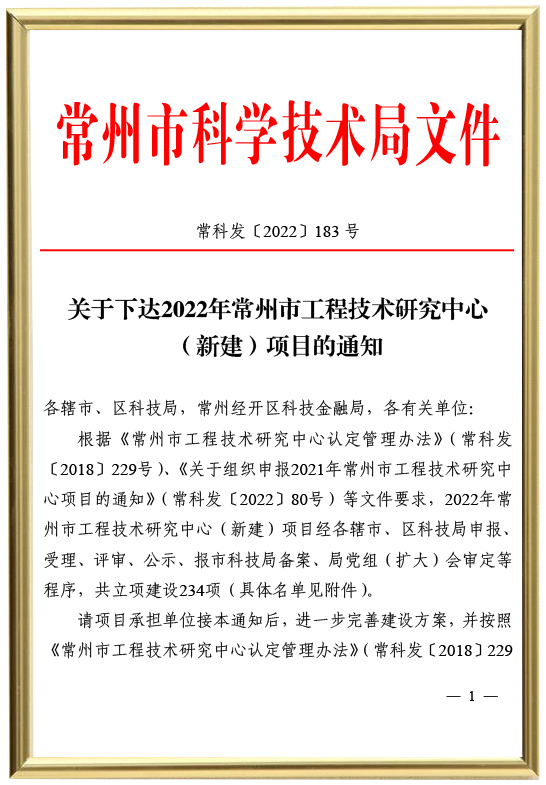 常州市科学技术局文件

常科发〔2022〕183 号

关于下达2022年常州市工程技术研究中心（新建）项目的通知

各辖市、区科技局，常州经开区科技金融局，各有关单位：

根据《常州市工程技术研究中心认定管理办法》（常科发〔2018〕229号）、《关于组织申报2021年常州市工程技术研究中心项目的通知》（常科发〔2022〕80号）等文件要求，2022年常州市工程技术研究中心（新建）项目经各辖市、区科技局申报、受理、评审、公示、报市科技局备案、局党组（扩大）会审定等程序，共立项建设234项（具体名单见附件）。

请项目承担单位接本通知后，进一步完善建设方案，并按照《常州市工程技术研究中心认定管理办法》（常科发〔2018〕229

— 1 —